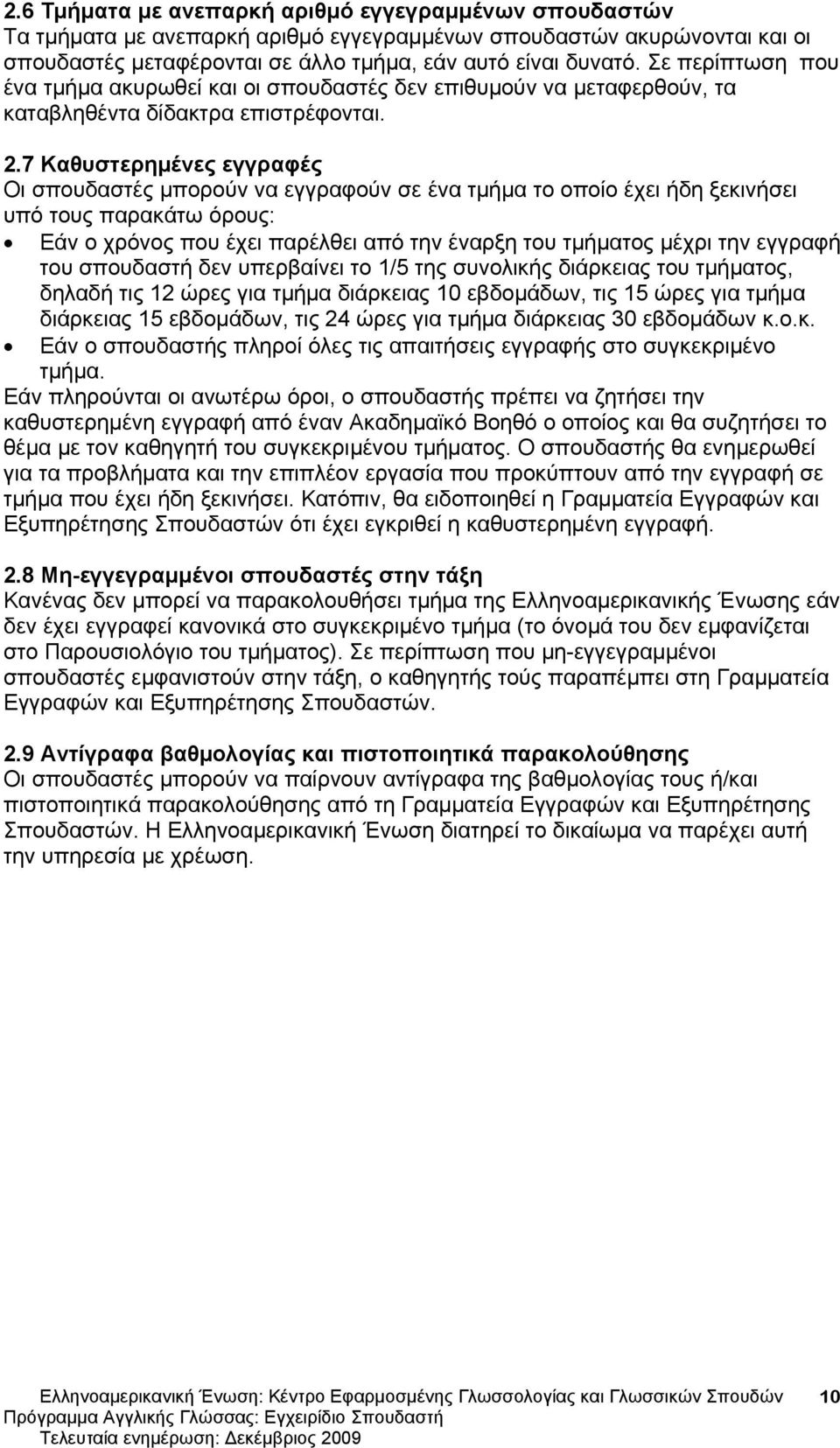 2.6 Τμήματα με ανεπαρκή αριθμό εγγεγραμμένων σπουδαστών
Τα τμήματα με ανεπαρκή αριθμό εγγεγραμμένων σπουδαστών ακυρώνονται και οι σπουδαστές μεταφέρονται σε άλλο τμήμα, εάν αυτό είναι δυνατό. Σε περίπτωση που ένα τμήμα ακυρωθεί και οι σπουδαστές δεν επιθυμούν να μεταφερθούν, τα καταβληθέντα δίδακτρα επιστρέφονται.

2.7 Καθυστερημένες εγγραφές
Οι σπουδαστές μπορούν να εγγραφούν σε ένα τμήμα το οποίο έχει ήδη ξεκινήσει υπό τους παρακάτω όρους:
• Εάν ο χρόνος που έχει παρέλθει από την έναρξη του τμήματος μέχρι την εγγραφή του σπουδαστή δεν υπερβαίνει το 1/5 της συνολικής διάρκειας του τμήματος, δηλαδή τις 12 ώρες για τμήμα διάρκειας 10 εβδομάδων, τις 15 ώρες για τμήμα διάρκειας 15 εβδομάδων, τις 24 ώρες για τμήμα διάρκειας 30 εβδομάδων κ.ο.κ.
• Εάν ο σπουδαστής πληροί όλες τις απαιτήσεις εγγραφής στο συγκεκριμένο τμήμα.
Εάν πληρούνται οι ανωτέρω όροι, ο σπουδαστής πρέπει να ζητήσει την καθυστερημένη εγγραφή από έναν Ακαδημαϊκό Βοηθό ο οποίος και θα συζητήσει το θέμα με τον καθηγητή του συγκεκριμένου τμήματος. Ο σπουδαστής θα ενημερωθεί για τα προβλήματα και την επιπλέον εργασία που προκύπτουν από την εγγραφή σε τμήμα που έχει ήδη ξεκινήσει. Κατόπιν, θα ειδοποιηθεί η Γραμματεία Εγγραφών και Εξυπηρέτησης Σπουδαστών ότι έχει εγκριθεί η καθυστερημένη εγγραφή.

2.8 Μη-εγγεγραμμένοι σπουδαστές στην τάξη
Κανένας δεν μπορεί να παρακολουθήσει τμήμα της Ελληνοαμερικανικής Ένωσης εάν δεν έχει εγγραφεί κανονικά στο συγκεκριμένο τμήμα (το όνομά του δεν εμφανίζεται στο Παρουσιολόγιο του τμήματος). Σε περίπτωση που μη-εγγεγραμμένοι σπουδαστές εμφανιστούν στην τάξη, ο καθηγητής τούς παραπέμπει στη Γραμματεία Εγγραφών και Εξυπηρέτησης Σπουδαστών.

2.9 Αντίγραφα βαθμολογίας και πιστοποιητικά παρακολούθησης
Οι σπουδαστές μπορούν να παίρνουν αντίγραφα της βαθμολογίας τους ή/και πιστοποιητικά παρακολούθησης από τη Γραμματεία Εγγραφών και Εξυπηρέτησης Σπουδαστών. Η Ελληνοαμερικανική Ένωση διατηρεί το δικαίωμα να παρέχει αυτή την υπηρεσία με χρέωση.

Ελληνοαμερικανική Ένωση: Κέντρο Εφαρμοσμένης Γλωσσολογίας και Γλωσσικών Σπουδών 10
Πρόγραμμα Αγγλικής Γλώσσας: Εγχειρίδιο Σπουδαστή
Τελευταία ενημέρωση: Δεκέμβριος 2009